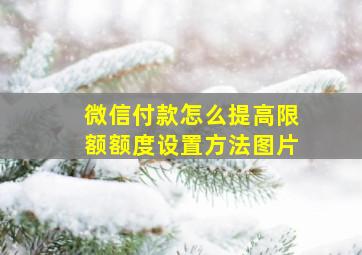 微信付款怎么提高限额额度设置方法图片